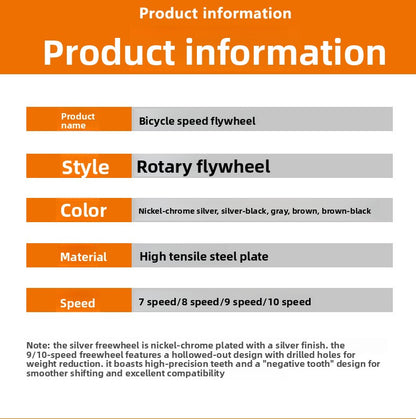 Product information

Product information

Product name
Bicycle speed flywheel

Style
Rotary flywheel

Color
Nickel-chrome silver, silver-black, gray, brown, brown-black

Material
High tensile steel plate

Speed
7 speed/8 speed/9 speed/10 speed

Note: the silver freewheel is nickel-chrome plated with a silver finish. the 9/10-speed freewheel features a hollowed-out design with drilled holes for weight reduction. it boasts high-precision teeth and a "negative tooth" design for smoother shifting and excellent compatibility